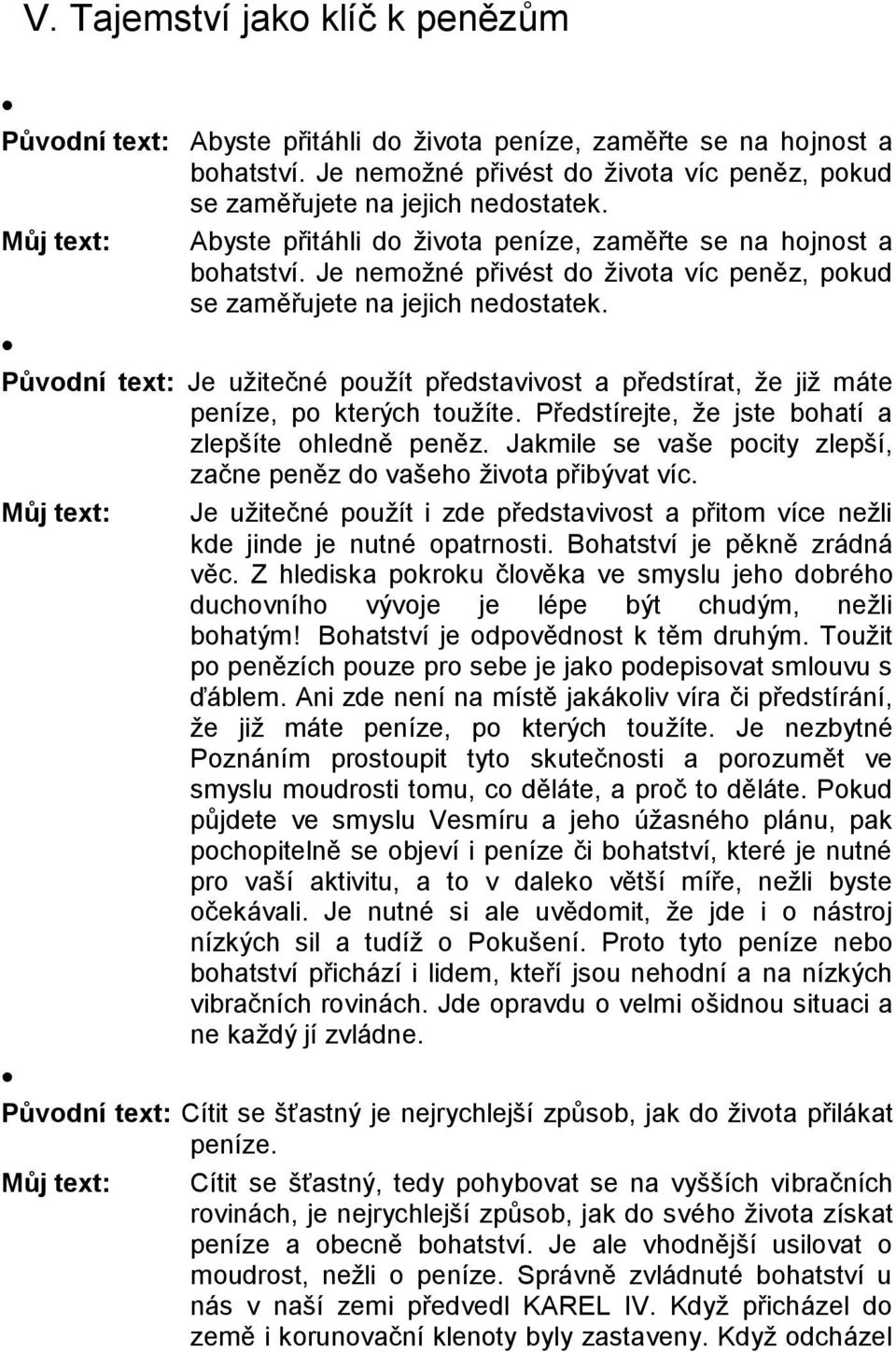 V. Tajemství jako klíč k penězům

•

Původní text: Abyste přitáhli do života peníze, zaměřte se na hojnost a bohatství. Je nemožné přivést do života víc peněz, pokud se zaměřujete na jejich nedostatek.

Můj text: Abyste přitáhli do života peníze, zaměřte se na hojnost a bohatství. Je nemožné přivést do života víc peněz, pokud se zaměřujete na jejich nedostatek.

•

Původní text: Je užitečné použít představivost a předstírat, že již máte peníze, po kterých toužíte. Předstírejte, že jste bohatí a zlepšíte ohledně peněz. Jakmile se vaše pocity zlepší, začne peněz do vašeho života přibývat víc.

Můj text: Je užitečné použít i zde představivost a přitom více nežli kde jinde je nutné opatrnosti. Bohatství je pěkně zrádná věc. Z hlediska pokroku člověka ve smyslu jeho dobrého duchovního vývoje je lépe být chudým, nežli bohatým! Bohatství je odpovědnost k těm druhým. Toužit po penězích pouze pro sebe je jako podepisovat smlouvu s ďáblem. Ani zde není na místě jakákoliv víra či předstírání, že již máte peníze, po kterých toužíte. Je nezbytné Poznáním prostoupit tyto skutečnosti a porozumět ve smyslu moudrosti tomu, co děláte, a proč to děláte. Pokud půjdete ve smyslu Vesmíru a jeho úžasného plánu, pak pochopitelně se objeví i peníze či bohatství, které je nutné pro vaší aktivitu, a to v daleko větší míře, nežli byste očekávali. Je nutné si ale uvědomit, že jde i o nástroj nízkých sil a tudíž o Pokušení. Proto tyto peníze nebo bohatství přichází i lidem, kteří jsou nehodní a na nízkých vibračních rovinách. Jde opravdu o velmi ošidnou situaci a ne každý jí zvládne.

•

Původní text: Cítit se šťastný je nejrychlejší způsob, jak do života přilákat peníze.

Můj text: Cítit se šťastný, tedy pohybovat se na vyšších vibračních rovinách, je nejrychlejší způsob, jak do svého života získat peníze a obecně bohatství. Je ale vhodnější usilovat o moudrost, nežli o peníze. Správně zvládnuté bohatství u nás v naší zemi předvedl KAREL IV. Když přicházel do země i korunovační klenoty byly zastaveny. Když odcházel